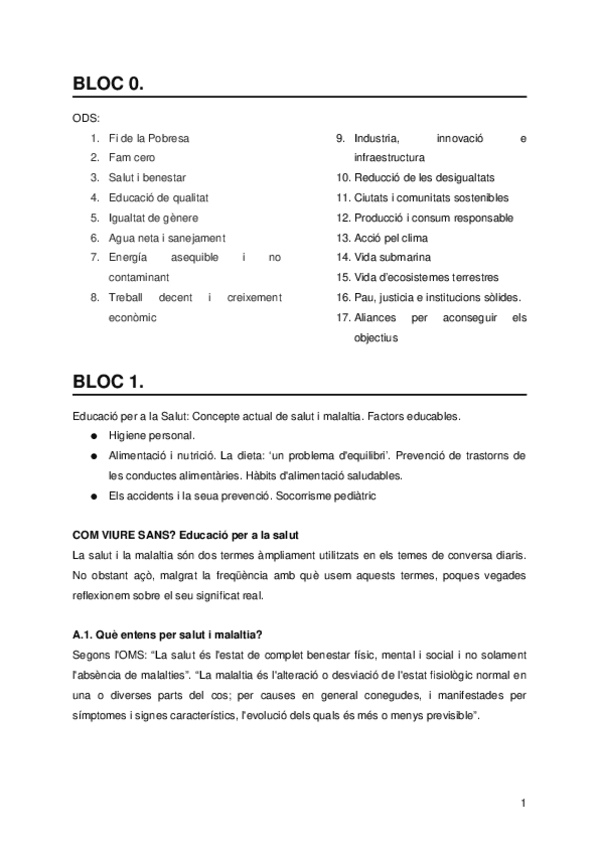 BLOC 0.

ODS:

1. Fi de la Pobresa
2. Fam cero
3. Salut i benestar
4. Educació de qualitat
5. Igualtat de gènere
6. Agua neta i sanejament
7. Energía asequible i no contaminant
8. Treball decent i creixement econòmic

9. Industria, innovació e infraestructura
10. Reducció de les desigualtats
11. Ciutats i comunitats sostenibles
12. Producció i consum responsable
13. Acció pel clima
14. Vida submarina
15. Vida d'ecosistemes terrestres
16. Pau, justicia e institucions sòlides.
17. Aliances per aconseguir els objectius

BLOC 1.

Educació per a la Salut: Concepte actual de salut i malaltia. Factors educables.

● Higiene personal.
● Alimentació i nutrició. La dieta: 'un problema d'equilibri'. Prevenció de trastorns de les conductes alimentàries. Hàbits d'alimentació saludables.
● Els accidents i la seua prevenció. Socorrisme pediàtric

COM VIURE SANS? Educació per a la salut

La salut i la malaltia són dos termes àmpliament utilitzats en els temes de conversa diaris. No obstant açò, malgrat la freqüència amb què usem aquests termes, poques vegades reflexionem sobre el seu significat real.

A.1. Què entens per salut i malaltia?

Segons l'OMS: "La salut és l'estat de complet benestar físic, mental i social i no solament l'absència de malalties". "La malaltia és l'alteració o desviació de l'estat fisiològic normal en una o diverses parts del cos; per causes en general conegudes, i manifestades per símptomes i signes característics, l'evolució dels quals és més o menys previsible".

1